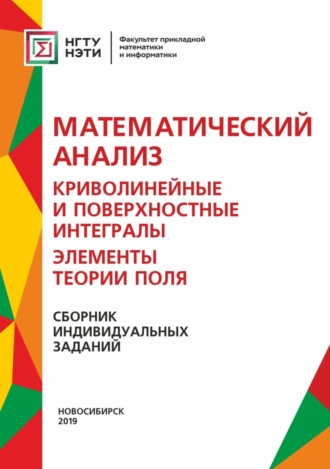 НГТУ НЭТИ

Факультет прикладной математики и информатики

МАТЕМАТИЧЕСКИЙ АНАЛИЗ

КРИВОЛИНЕЙНЫЕ И ПОВЕРХНОСТНЫЕ ИНТЕГРАЛЫ

ЭЛЕМЕНТЫ ТЕОРИИ ПОЛЯ

СБОРНИК ИНДИВИДУАЛЬНЫХ ЗАДАНИЙ

НОВОСИБИРСК
2019